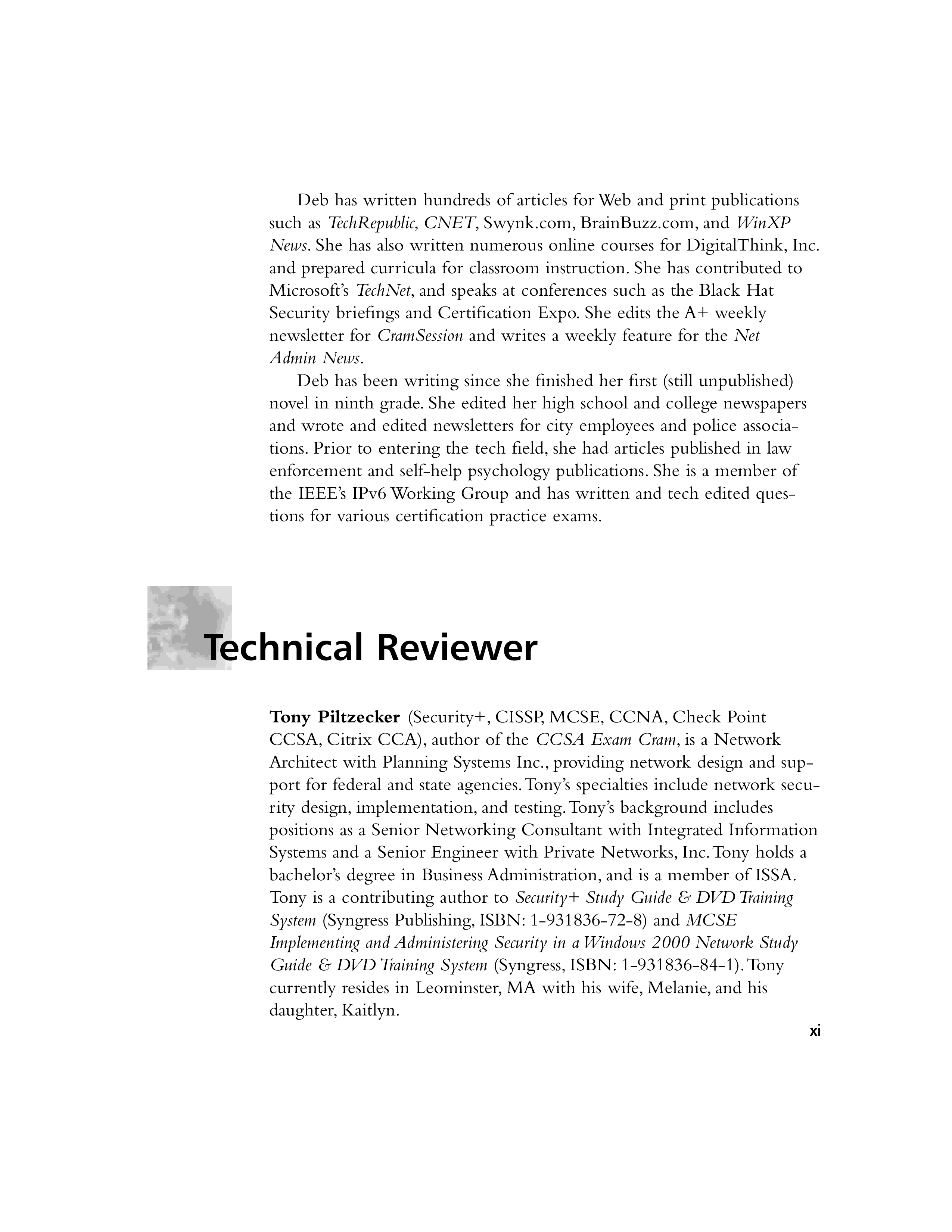 Deb has written hundreds of articles for Web and print publications such as TechRepublic, CNET, Swynk.com, BrainBuzz.com, and WinXP News. She has also written numerous online courses for DigitalThink, Inc. and prepared curricula for classroom instruction. She has contributed to Microsoft's TechNet, and speaks at conferences such as the Black Hat Security briefings and Certification Expo. She edits the A+ weekly newsletter for CramSession and writes a weekly feature for the Net Admin News.

Deb has been writing since she finished her first (still unpublished) novel in ninth grade. She edited her high school and college newspapers and wrote and edited newsletters for city employees and police associations. Prior to entering the tech field, she had articles published in law enforcement and self-help psychology publications. She is a member of the IEEE's IPv6 Working Group and has written and tech edited questions for various certification practice exams.

Technical Reviewer

Tony Piltzecker (Security+, CISSP, MCSE, CCNA, Check Point CCSA, Citrix CCA), author of the CCSA Exam Cram, is a Network Architect with Planning Systems Inc., providing network design and support for federal and state agencies. Tony's specialties include network security design, implementation, and testing. Tony's background includes positions as a Senior Networking Consultant with Integrated Information Systems and a Senior Engineer with Private Networks, Inc. Tony holds a bachelor's degree in Business Administration, and is a member of ISSA. Tony is a contributing author to Security+ Study Guide & DVD Training System (Syngress Publishing, ISBN: 1-931836-72-8) and MCSE Implementing and Administering Security in a Windows 2000 Network Study Guide & DVD Training System (Syngress, ISBN: 1-931836-84-1). Tony currently resides in Leominster, MA with his wife, Melanie, and his daughter, Kaitlyn.

xi